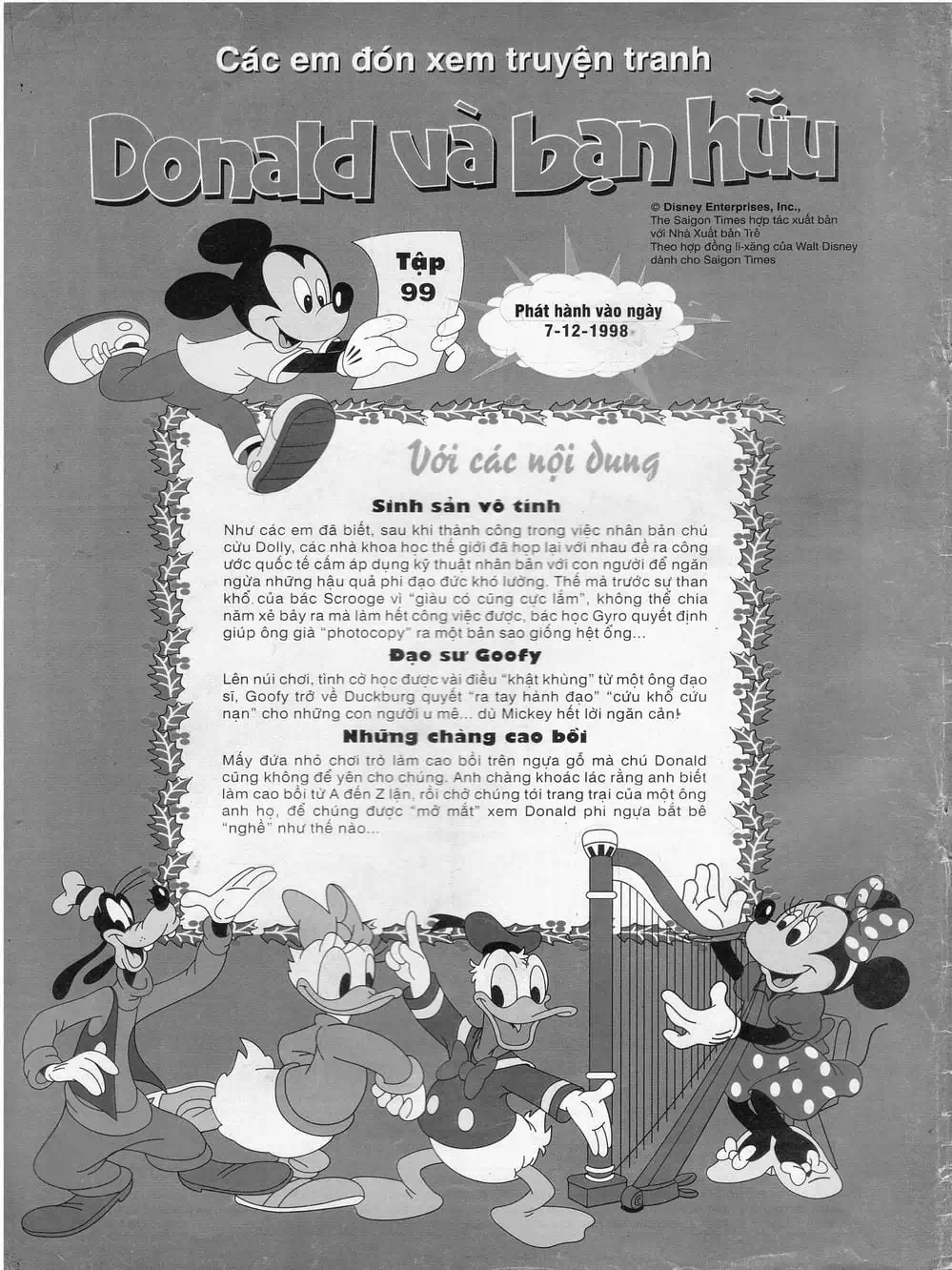 Các em đón xem truyện tranh

Donald và bạn hữu

© Disney Enterprises, Inc., The Saigon Times hợp tác xuất bản với Nhà Xuất bản Trẻ Theo hợp đồng li-xăng của Walt Disney dành cho Saigon Times

Tập 99

Phát hành vào ngày 7-12-1998

Với các nội dung

Sinh sản vô tính

Như các em đã biết, sau khi thành công trong việc nhân bản chú cừu Dolly, các nhà khoa học thế giới đã họp lại với nhau đề ra công ước quốc tế cấm áp dụng kỹ thuật nhân bản với con người để ngăn ngừa những hậu quả phi đạo đức khó lường. Thế mà trước sự than khổ của bác Scrooge vì "giàu có cũng cực lắm", không thể chia năm xẻ bảy ra mà làm hết công việc được, bác học Gyro quyết định giúp ông già "photocopy" ra một bản sao giống hệt ổng...

Đạo sư Goofy

Lên núi chơi, tình cờ học được vài điều "khật khùng" từ một ông đạo sĩ, Goofy trở về Duckburg quyết "ra tay hành đạo" "cứu khổ cứu nạn" cho những con người u mê... dù Mickey hết lời ngăn cản!

Những chàng cao bồi

Mấy đứa nhỏ chơi trò làm cao bồi trên ngựa gỗ mà chú Donald cũng không để yên cho chúng. Anh chàng khoác lác rằng anh biết làm cao bồi từ A đến Z lận, rồi chở chúng tới trang trại của một ông anh họ, để chúng được "mở mắt" xem Donald phi ngựa bắt bê "nghề" như thế nào...